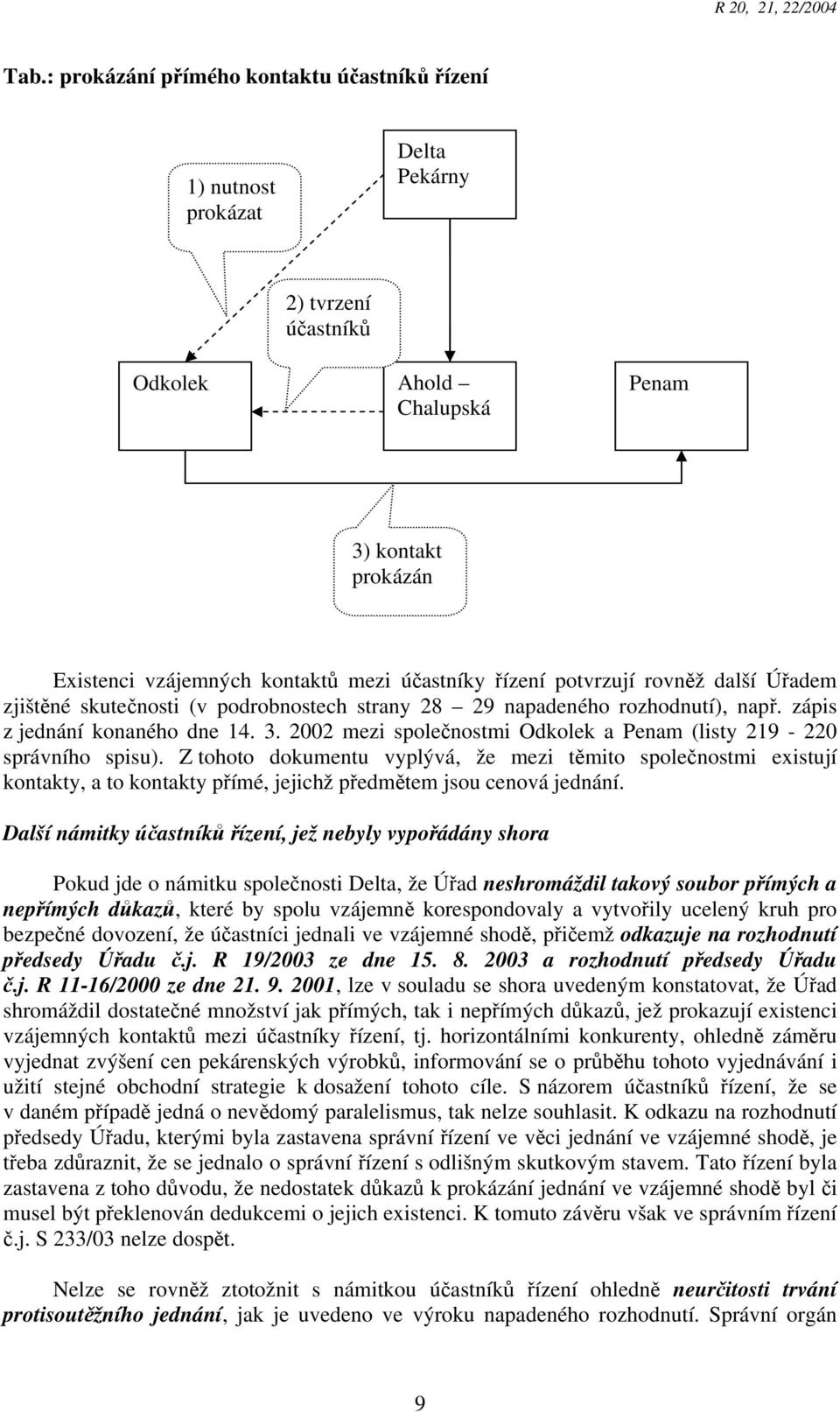 R 20, 21, 22/2004

Tab.: prokázání přímého kontaktu účastníků řízení

1) nutnost prokázat

Delta Pekárny

2) tvrzení účastníků

Odkolek

Ahold – Chalupská

Penam

3) kontakt prokázán

Existenci vzájemných kontaktů mezi účastníky řízení potvrzují rovněž další Úřadem zjištěné skutečnosti (v podrobnostech strany 28 – 29 napadeného rozhodnutí), např. zápis z jednání konaného dne 14. 3. 2002 mezi společnostmi Odkolek a Penam (listy 219 - 220 správního spisu). Z tohoto dokumentu vyplývá, že mezi těmito společnostmi existují kontakty, a to kontakty přímé, jejichž předmětem jsou cenová jednání.

Další námitky účastníků řízení, jež nebyly vypořádány shora

Pokud jde o námitku společnosti Delta, že Úřad neshromáždil takový soubor přímých a nepřímých důkazů, které by spolu vzájemně korespondovaly a vytvořily ucelený kruh pro bezpečné dovození, že účastníci jednali ve vzájemné shodě, přičemž odkazuje na rozhodnutí předsedy Úřadu č.j. R 19/2003 ze dne 15. 8. 2003 a rozhodnutí předsedy Úřadu č.j. R 11-16/2000 ze dne 21. 9. 2001, lze v souladu se shora uvedeným konstatovat, že Úřad shromáždil dostatečné množství jak přímých, tak i nepřímých důkazů, jež prokazují existenci vzájemných kontaktů mezi účastníky řízení, tj. horizontálními konkurenty, ohledně záměru vyjednat zvýšení cen pekárenských výrobků, informování se o průběhu tohoto vyjednávání i užití stejné obchodní strategie k dosažení tohoto cíle. S názorem účastníků řízení, že se v daném případě jedná o nevědomý paralelismus, tak nelze souhlasit. K odkazu na rozhodnutí předsedy Úřadu, kterými byla zastavena správní řízení ve věci jednání ve vzájemné shodě, je třeba zdůraznit, že se jednalo o správní řízení s odlišným skutkovým stavem. Tato řízení byla zastavena z toho důvodu, že nedostatek důkazů k prokázání jednání ve vzájemné shodě byl či musel být překlenován dedukcemi o jejich existenci. K tomuto závěru však ve správním řízení č.j. S 233/03 nelze dospět.

Nelze se rovněž ztotožnit s námitkou účastníků řízení ohledně neurčitosti trvání protisoutěžního jednání, jak je uvedeno ve výroku napadeného rozhodnutí. Správní orgán

9